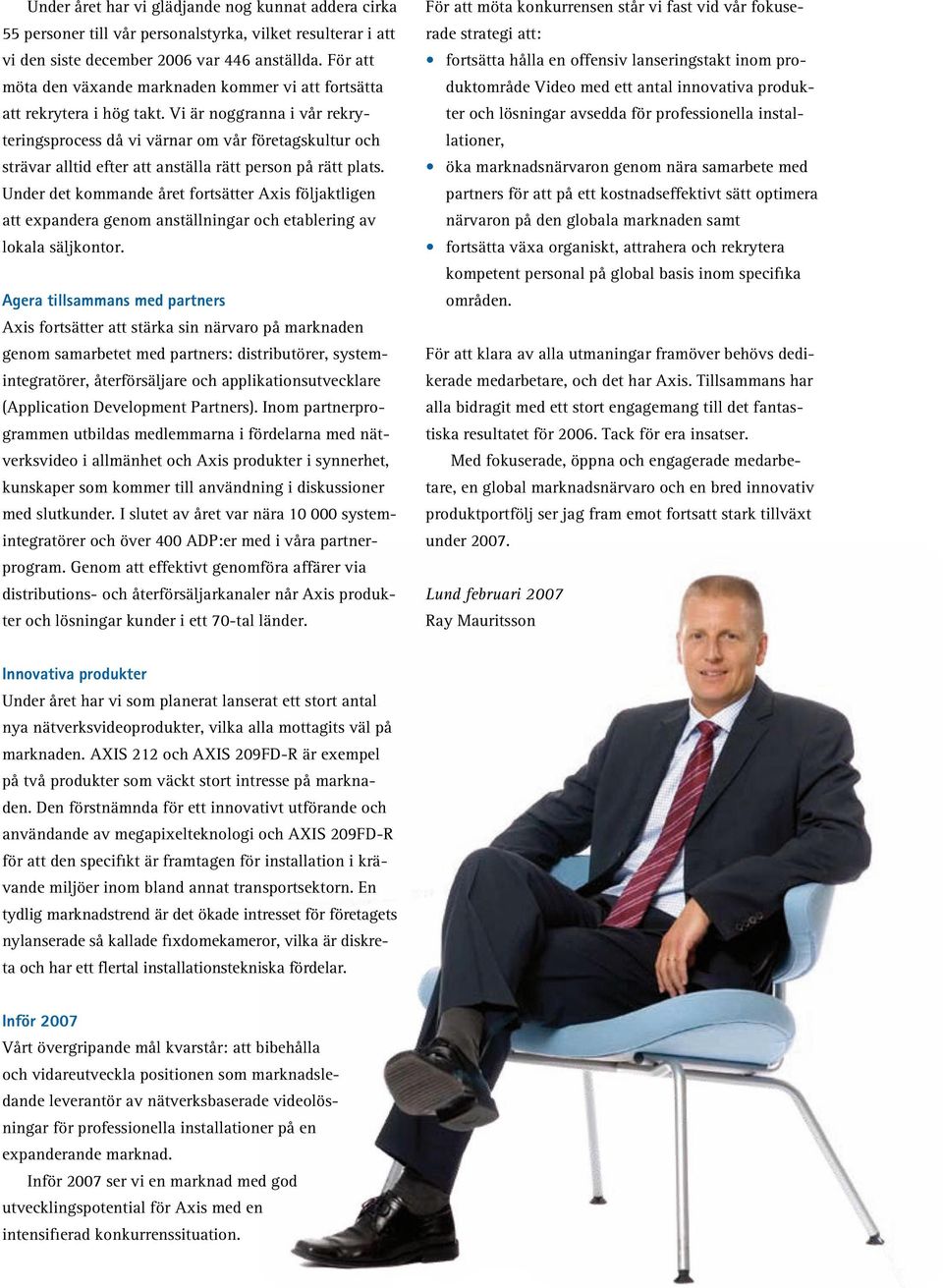 Under året har vi glädjande nog kunnat addera cirka 55 personer till vår personalstyrka, vilket resulterar i att vi den siste december 2006 var 446 anställda. För att möta den växande marknaden kommer vi att fortsätta att rekrytera i hög takt. Vi är noggranna i vår rekryteringsprocess då vi värnar om vår företagskultur och strävar alltid efter att anställa rätt person på rätt plats. Under det kommande året fortsätter Axis följaktligen att expandera genom anställningar och etablering av lokala säljkontor.

Agera tillsammans med partners
Axis fortsätter att stärka sin närvaro på marknaden genom samarbetet med partners: distributörer, systemintegratörer, återförsäljare och applikationsutvecklare (Application Development Partners). Inom partnerprogrammen utbildas medlemmarna i fördelarna med nätverksvideo i allmänhet och Axis produkter i synnerhet, kunskaper som kommer till användning i diskussioner med slutkunder. I slutet av året var nära 10 000 systemintegratörer och över 400 ADP:er med i våra partnerprogram. Genom att effektivt genomföra affärer via distributions- och återförsäljarkanaler når Axis produkter och lösningar kunder i ett 70-tal länder.

Innovativa produkter
Under året har vi som planerat lanserat ett stort antal nya nätverksvideoprodukter, vilka alla mottagits väl på marknaden. AXIS 212 och AXIS 209FD-R är exempel på två produkter som väckt stort intresse på marknaden. Den förstnämnda för ett innovativt utförande och användande av megapixelteknologi och AXIS 209FD-R för att den specifikt är framtagen för installation i krävande miljöer inom bland annat transportsektorn. En tydlig marknadstrend är det ökade intresset för företagets nylanserade så kallade fixdomekameror, vilka är diskreta och har ett flertal installationstekniska fördelar.

Inför 2007
Vårt övergripande mål kvarstår: att bibehålla och vidareutveckla positionen som marknadsledande leverantör av nätverksbaserade videolösningar för professionella installationer på en expanderande marknad.

Inför 2007 ser vi en marknad med god utvecklingspotential för Axis med en intensifierad konkurrenssituation.

För att möta konkurrensen står vi fast vid vår fokuserade strategi att:
• fortsätta hålla en offensiv lanseringstakt inom produktområde Video med ett antal innovativa produkter och lösningar avsedda för professionella installationer,
• öka marknadsnärvaron genom nära samarbete med partners för att på ett kostnadseffektivt sätt optimera närvaron på den globala marknaden samt
• fortsätta växa organiskt, attrahera och rekrytera kompetent personal på global basis inom specifika områden.

För att klara av alla utmaningar framöver behövs dedikerade medarbetare, och det har Axis. Tillsammans har alla bidragit med ett stort engagemang till det fantastiska resultatet för 2006. Tack för era insatser.

Med fokuserade, öppna och engagerade medarbetare, en global marknadsnärvaro och en bred innovativ produktportfölj ser jag fram emot fortsatt stark tillväxt under 2007.

Lund februari 2007
Ray Mauritsson